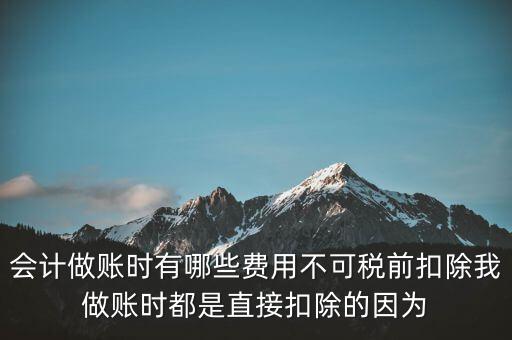 会计做账时有哪些费用不可税前扣除我做账时都是直接扣除的因为